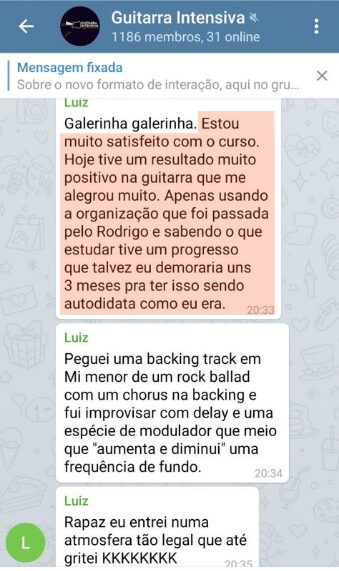 Guitarra Intensiva
1186 membros, 31 online

Mensagem fixada
Sobre o novo formato de interação, aqui no gru...

Luiz
Galerinha galerinha. Estou muito satisfeito com o curso. Hoje tive um resultado muito positivo na guitarra que me alegrou muito. Apenas usando a organização que foi passada pelo Rodrigo e sabendo o que estudar tive um progresso que talvez eu demoraria uns 3 meses pra ter isso sendo autodidata como eu era. 20:33

Luiz
Peguei uma backing track em Mi menor de um rock ballad com um chorus na backing e fui improvisar com delay e uma espécie de modulador que meio que "aumenta e diminui" uma frequência de fundo. 20:34

Luiz
Rapaz eu entrei numa atmosfera tão legal que até gritei KKKKKKKK 20:35

L